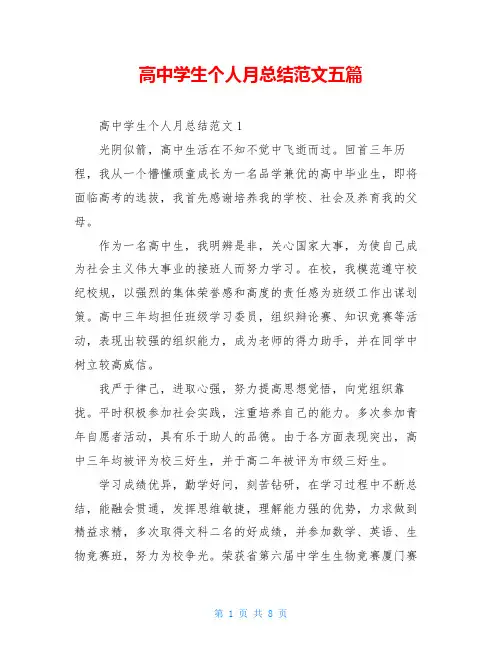 高中学生个人月总结范文五篇

高中学生个人月总结范文1

光阴似箭，高中生活在不知不觉中飞逝而过。回首三年历程，我从一个懵懂顽童成长为一名品学兼优的高中毕业生，即将面临高考的选拔，我首先感谢培养我的学校、社会及养育我的父母。

作为一名高中生，我明辨是非，关心国家大事，为使自己成为社会主义伟大事业的接班人而努力学习。在校，我模范遵守校纪校规，以强烈的集体荣誉感和高度的责任感为班级工作出谋划策。高中三年均担任班级学习委员，组织辩论赛、知识竞赛等活动，表现出较强的组织能力，成为老师的得力助手，并在同学中树立较高威信。

我严于律己，进取心强，努力提高思想觉悟，向党组织靠拢。平时积极参加社会实践，注重培养自己的能力。多次参加青年自愿者活动，具有乐于助人的品德。由于各方面表现突出，高中三年均被评为校三好生，并于高二年被评为市级三好生。

学习成绩优异，勤学好问，刻苦钻研，在学习过程中不断总结，能融会贯通，发挥思维敏捷，理解能力强的优势，力求做到精益求精，多次取得文科二名的好成绩，并参加数学、英语、生物竞赛班，努力为校争光。荣获省第六届中学生生物竞赛厦门赛

第 1 页 共 8 页